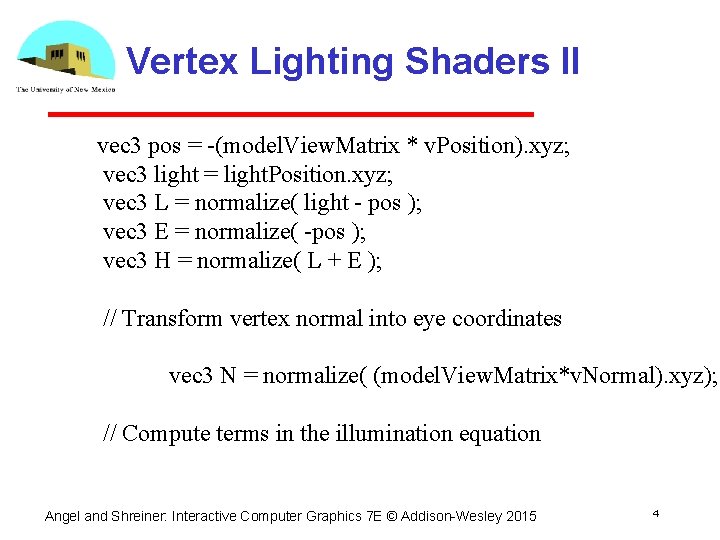 The University of New Mexico

Vertex Lighting Shaders II

vec3 pos = -(modelViewMatrix * vPosition).xyz;
vec3 light = lightPosition.xyz;
vec3 L = normalize( light - pos );
vec3 E = normalize( -pos );
vec3 H = normalize( L + E );

// Transform vertex normal into eye coordinates

vec3 N = normalize( (modelViewMatrix*vNormal).xyz);

// Compute terms in the illumination equation

Angel and Shreiner: Interactive Computer Graphics 7E © Addison-Wesley 2015

4